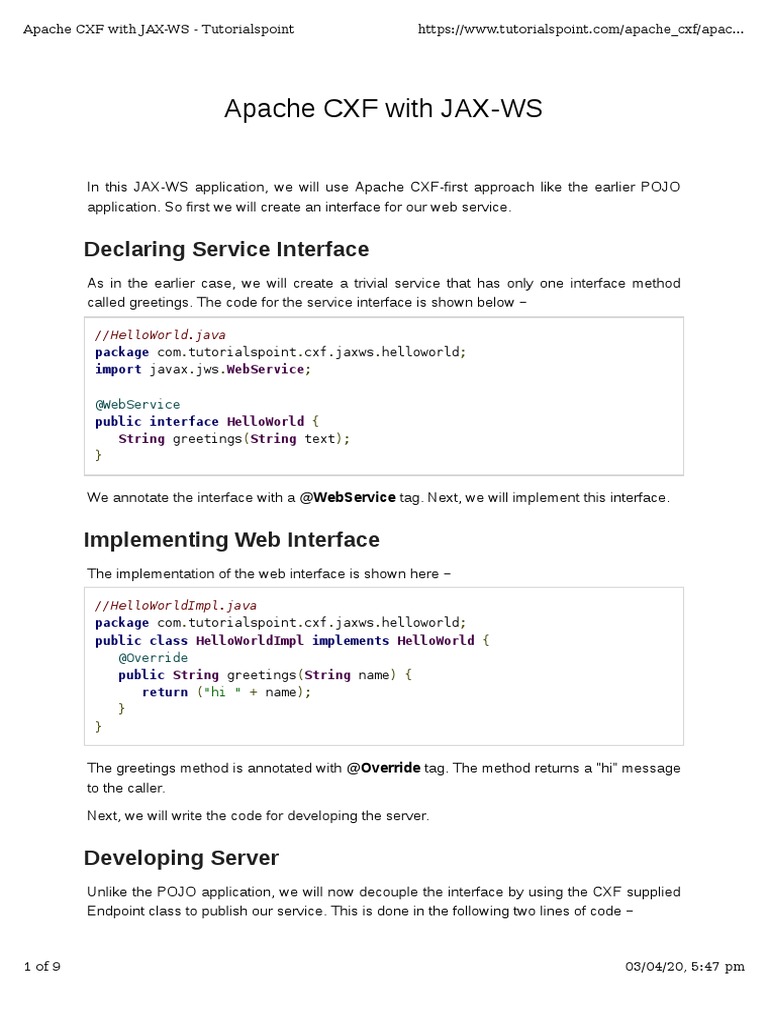 Apache CXF with JAX-WS - Tutorialspoint https://www.tutorialspoint.com/apache_cxf/apac...

Apache CXF with JAX-WS

In this JAX-WS application, we will use Apache CXF-first approach like the earlier POJO application. So first we will create an interface for our web service.

Declaring Service Interface

As in the earlier case, we will create a trivial service that has only one interface method called greetings. The code for the service interface is shown below −

//HelloWorld.java
package com.tutorialspoint.cxf.jaxws.helloworld;
import javax.jws.WebService;

@WebService
public interface HelloWorld {
   String greetings(String text);
}

We annotate the interface with a @WebService tag. Next, we will implement this interface.

Implementing Web Interface

The implementation of the web interface is shown here −

//HelloWorldImpl.java
package com.tutorialspoint.cxf.jaxws.helloworld;
public class HelloWorldImpl implements HelloWorld {
   @Override
   public String greetings(String name) {
      return ("hi " + name);
   }
}

The greetings method is annotated with @Override tag. The method returns a "hi" message to the caller.

Next, we will write the code for developing the server.

Developing Server

Unlike the POJO application, we will now decouple the interface by using the CXF supplied Endpoint class to publish our service. This is done in the following two lines of code −

1 of 9 03/04/20, 5:47 pm